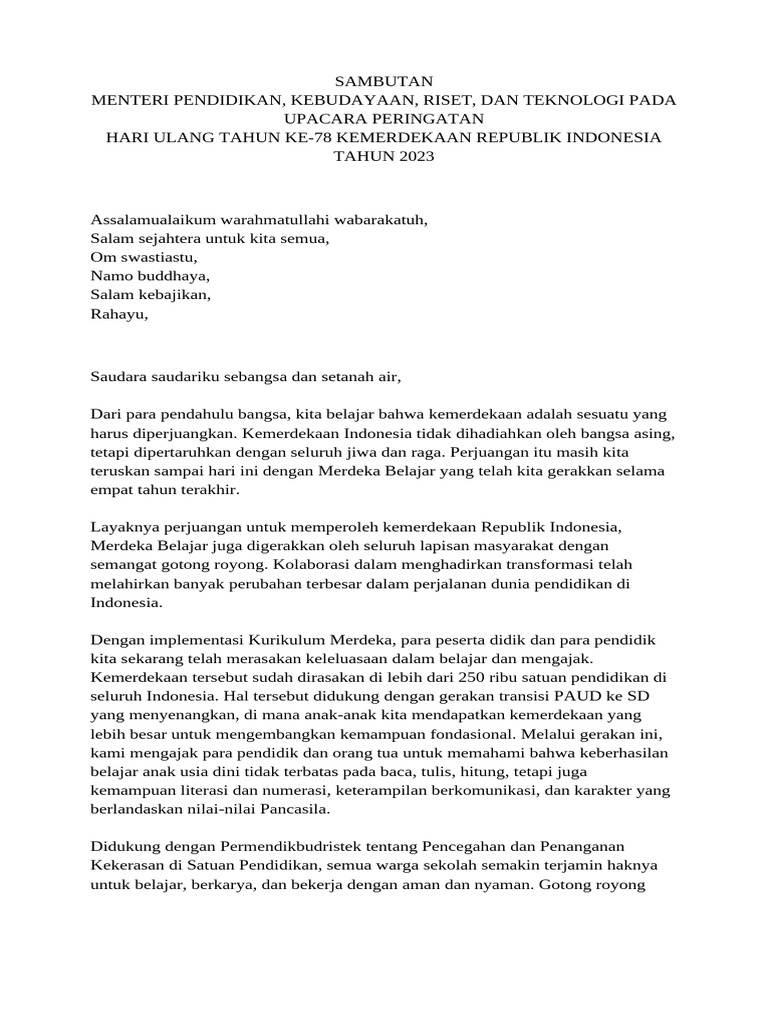 SAMBUTAN
MENTERI PENDIDIKAN, KEBUDAYAAN, RISET, DAN TEKNOLOGI PADA UPACARA PERINGATAN
HARI ULANG TAHUN KE-78 KEMERDEKAAN REPUBLIK INDONESIA
TAHUN 2023

Assalamualaikum warahmatullahi wabarakatuh,
Salam sejahtera untuk kita semua,
Om swastiastu,
Namo buddhaya,
Salam kebajikan,
Rahayu,

Saudara saudariku sebangsa dan setanah air,

Dari para pendahulu bangsa, kita belajar bahwa kemerdekaan adalah sesuatu yang harus diperjuangkan. Kemerdekaan Indonesia tidak dihadiahkan oleh bangsa asing, tetapi dipertaruhkan dengan seluruh jiwa dan raga. Perjuangan itu masih kita teruskan sampai hari ini dengan Merdeka Belajar yang telah kita gerakkan selama empat tahun terakhir.

Layaknya perjuangan untuk memperoleh kemerdekaan Republik Indonesia, Merdeka Belajar juga digerakkan oleh seluruh lapisan masyarakat dengan semangat gotong royong. Kolaborasi dalam menghadirkan transformasi telah melahirkan banyak perubahan terbesar dalam perjalanan dunia pendidikan di Indonesia.

Dengan implementasi Kurikulum Merdeka, para peserta didik dan para pendidik kita sekarang telah merasakan keleluasaan dalam belajar dan mengajak. Kemerdekaan tersebut sudah dirasakan di lebih dari 250 ribu satuan pendidikan di seluruh Indonesia. Hal tersebut didukung dengan gerakan transisi PAUD ke SD yang menyenangkan, di mana anak-anak kita mendapatkan kemerdekaan yang lebih besar untuk mengembangkan kemampuan fondasional. Melalui gerakan ini, kami mengajak para pendidik dan orang tua untuk memahami bahwa keberhasilan belajar anak usia dini tidak terbatas pada baca, tulis, hitung, tetapi juga kemampuan literasi dan numerasi, keterampilan berkomunikasi, dan karakter yang berlandaskan nilai-nilai Pancasila.

Didukung dengan Permendikbudristek tentang Pencegahan dan Penanganan Kekerasan di Satuan Pendidikan, semua warga sekolah semakin terjamin haknya untuk belajar, berkarya, dan bekerja dengan aman dan nyaman. Gotong royong